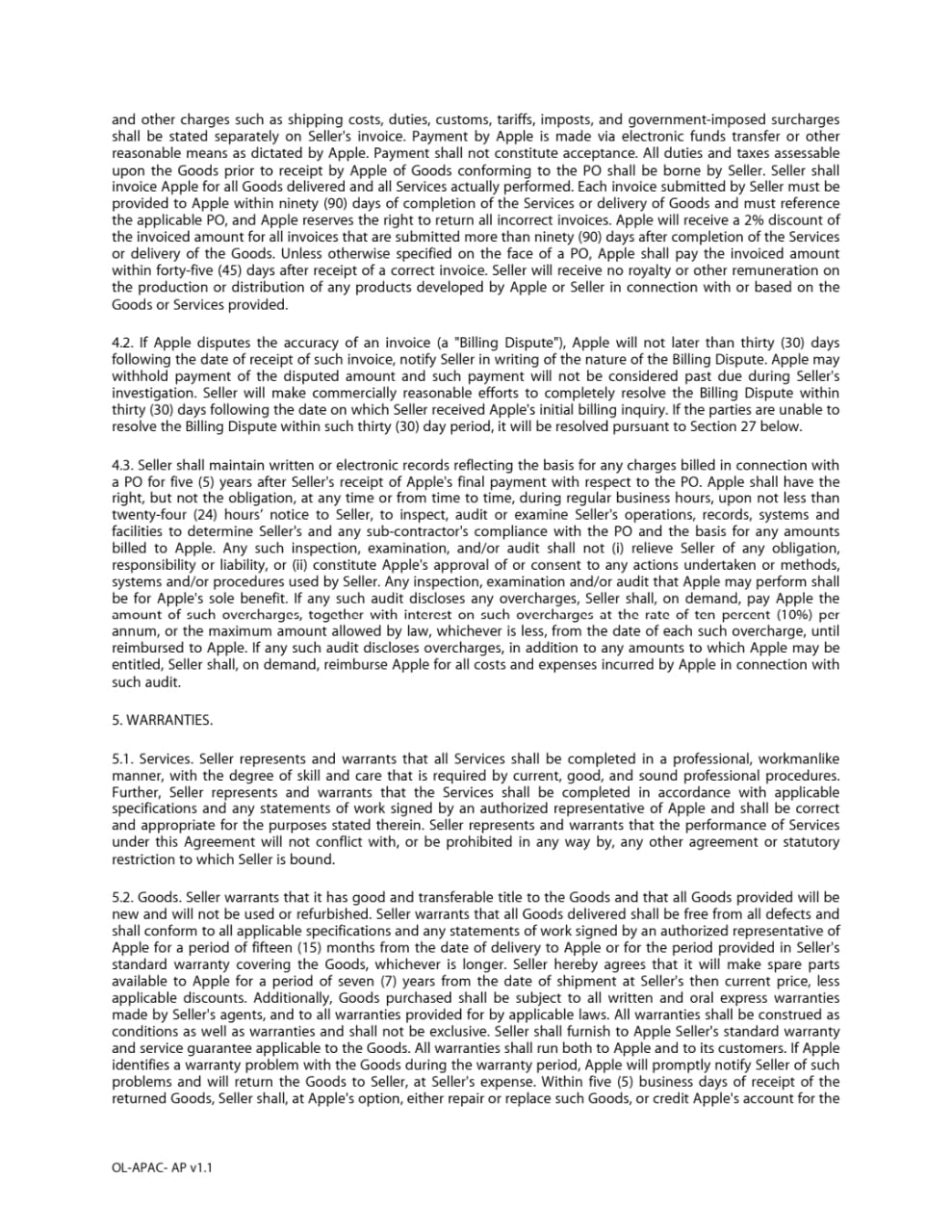 and other charges such as shipping costs, duties, customs, tariffs, imposts, and government-imposed surcharges shall be stated separately on Seller's invoice. Payment by Apple is made via electronic funds transfer or other reasonable means as dictated by Apple. Payment shall not constitute acceptance. All duties and taxes assessable upon the Goods prior to receipt by Apple of Goods conforming to the PO shall be borne by Seller. Seller shall invoice Apple for all Goods delivered and all Services actually performed. Each invoice submitted by Seller must be provided to Apple within ninety (90) days of completion of the Services or delivery of Goods and must reference the applicable PO, and Apple reserves the right to return all incorrect invoices. Apple will receive a 2% discount of the invoiced amount for all invoices that are submitted more than ninety (90) days after completion of the Services or delivery of the Goods. Unless otherwise specified on the face of a PO, Apple shall pay the invoiced amount within forty-five (45) days after receipt of a correct invoice. Seller will receive no royalty or other remuneration on the production or distribution of any products developed by Apple or Seller in connection with or based on the Goods or Services provided.

4.2. If Apple disputes the accuracy of an invoice (a "Billing Dispute"), Apple will not later than thirty (30) days following the date of receipt of such invoice, notify Seller in writing of the nature of the Billing Dispute. Apple may withhold payment of the disputed amount and such payment will not be considered past due during Seller's investigation. Seller will make commercially reasonable efforts to completely resolve the Billing Dispute within thirty (30) days following the date on which Seller received Apple's initial billing inquiry. If the parties are unable to resolve the Billing Dispute within such thirty (30) day period, it will be resolved pursuant to Section 27 below.

4.3. Seller shall maintain written or electronic records reflecting the basis for any charges billed in connection with a PO for five (5) years after Seller's receipt of Apple's final payment with respect to the PO. Apple shall have the right, but not the obligation, at any time or from time to time, during regular business hours, upon not less than twenty-four (24) hours' notice to Seller, to inspect, audit or examine Seller's operations, records, systems and facilities to determine Seller's and any sub-contractor's compliance with the PO and the basis for any amounts billed to Apple. Any such inspection, examination, and/or audit shall not (i) relieve Seller of any obligation, responsibility or liability, or (ii) constitute Apple's approval of or consent to any actions undertaken or methods, systems and/or procedures used by Seller. Any inspection, examination and/or audit that Apple may perform shall be for Apple's sole benefit. If any such audit discloses any overcharges, Seller shall, on demand, pay Apple the amount of such overcharges, together with interest on such overcharges at the rate of ten percent (10%) per annum, or the maximum amount allowed by law, whichever is less, from the date of each such overcharge, until reimbursed to Apple. If any such audit discloses overcharges, in addition to any amounts to which Apple may be entitled, Seller shall, on demand, reimburse Apple for all costs and expenses incurred by Apple in connection with such audit.

5. WARRANTIES.

5.1. Services. Seller represents and warrants that all Services shall be completed in a professional, workmanlike manner, with the degree of skill and care that is required by current, good, and sound professional procedures. Further, Seller represents and warrants that the Services shall be completed in accordance with applicable specifications and any statements of work signed by an authorized representative of Apple and shall be correct and appropriate for the purposes stated therein. Seller represents and warrants that the performance of Services under this Agreement will not conflict with, or be prohibited in any way by, any other agreement or statutory restriction to which Seller is bound.

5.2. Goods. Seller warrants that it has good and transferable title to the Goods and that all Goods provided will be new and will not be used or refurbished. Seller warrants that all Goods delivered shall be free from all defects and shall conform to all applicable specifications and any statements of work signed by an authorized representative of Apple for a period of fifteen (15) months from the date of delivery to Apple or for the period provided in Seller's standard warranty covering the Goods, whichever is longer. Seller hereby agrees that it will make spare parts available to Apple for a period of seven (7) years from the date of shipment at Seller's then current price, less applicable discounts. Additionally, Goods purchased shall be subject to all written and oral express warranties made by Seller's agents, and to all warranties provided for by applicable laws. All warranties shall be construed as conditions as well as warranties and shall not be exclusive. Seller shall furnish to Apple Seller's standard warranty and service guarantee applicable to the Goods. All warranties shall run both to Apple and to its customers. If Apple identifies a warranty problem with the Goods during the warranty period, Apple will promptly notify Seller of such problems and will return the Goods to Seller, at Seller's expense. Within five (5) business days of receipt of the returned Goods, Seller shall, at Apple's option, either repair or replace such Goods, or credit Apple's account for the

OL-APAC- AP v1.1